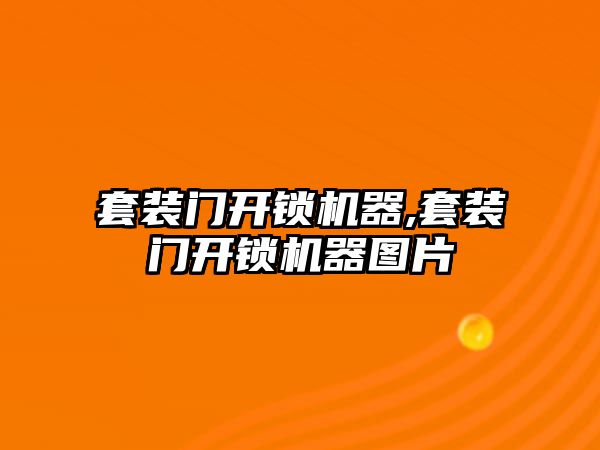 套装门开锁机器,套装门开锁机器图片